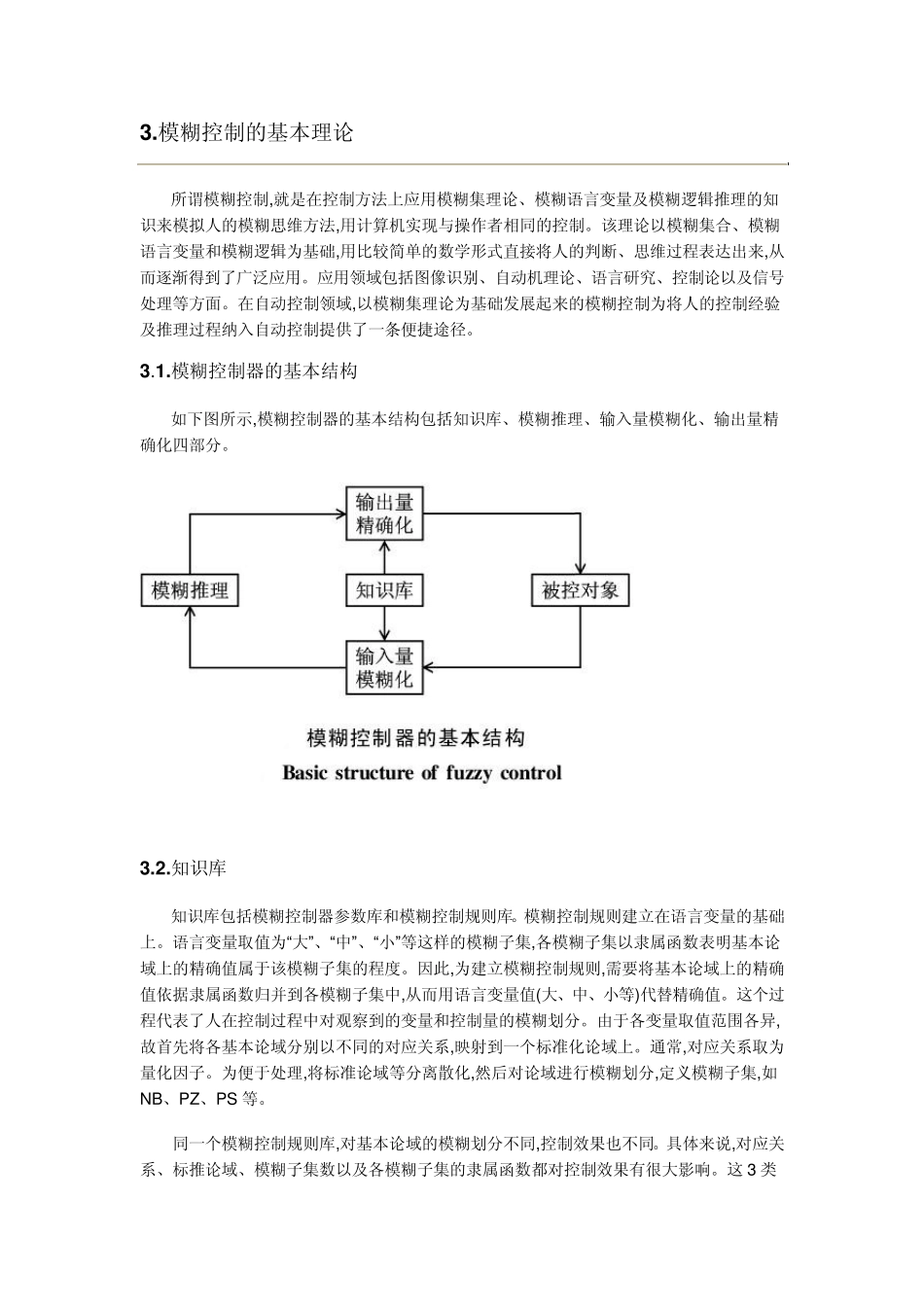 3.模糊控制的基本理论

所谓模糊控制,就是在控制方法上应用模糊集理论、模糊语言变量及模糊逻辑推理的知识来模拟人的模糊思维方法,用计算机实现与操作者相同的控制。该理论以模糊集合、模糊语言变量和模糊逻辑为基础,用比较简单的数学形式直接将人的判断、思维过程表达出来,从而逐渐得到了广泛应用。应用领域包括图像识别、自动机理论、语言研究、控制论以及信号处理等方面。在自动控制领域,以模糊集理论为基础发展起来的模糊控制为将人的控制经验及推理过程纳入自动控制提供了一条便捷途径。

3.1.模糊控制器的基本结构

如下图所示,模糊控制器的基本结构包括知识库、模糊推理、输入量模糊化、输出量精确化四部分。

输出量精确化

模糊推理

知识库

被控对象

输入量模糊化

模糊控制器的基本结构
Basic structure of fuzzy control

3.2.知识库

知识库包括模糊控制器参数库和模糊控制规则库。模糊控制规则建立在语言变量的基础上。语言变量取值为“大”、“中”、“小”等这样的模糊子集,各模糊子集以隶属函数表明基本论域上的精确值属于该模糊子集的程度。因此,为建立模糊控制规则,需要将基本论域上的精确值依据隶属函数归并到各模糊子集中,从而用语言变量值(大、中、小等)代替精确值。这个过程代表了人在控制过程中对观察到的变量和控制量的模糊划分。由于各变量取值范围各异,故首先将各基本论域分别以不同的对应关系,映射到一个标准化论域上。通常,对应关系取为量化因子。为便于处理,将标准论域等分离散化,然后对论域进行模糊划分,定义模糊子集,如NB、PZ、PS等。

同一个模糊控制规则库,对基本论域的模糊划分不同,控制效果也不同。具体来说,对应关系、标推论域、模糊子集数以及各模糊子集的隶属函数都对控制效果有很大影响。这3类